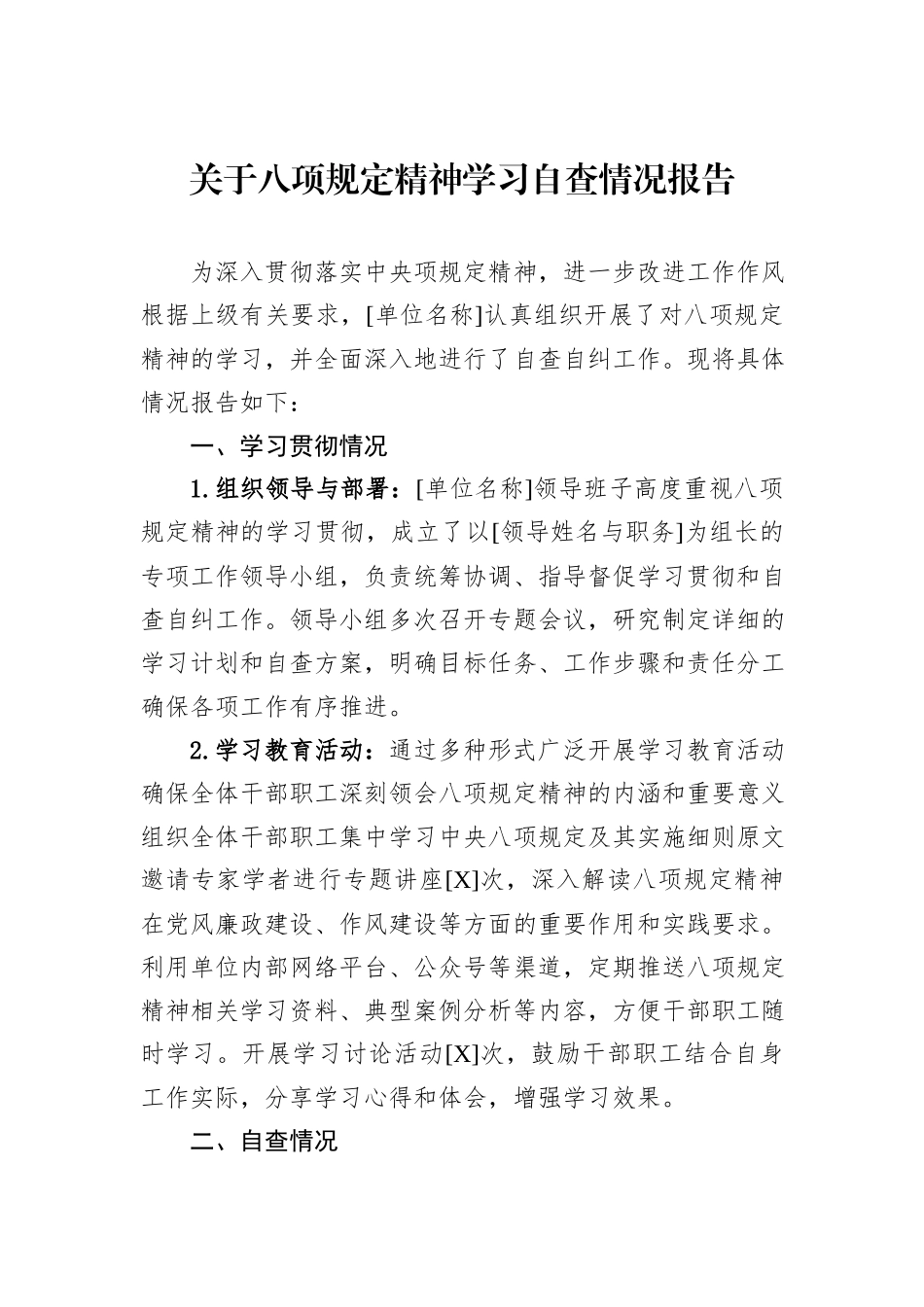 关于八项规定精神学习自查情况报告

为深入贯彻落实中央项规定精神，进一步改进工作作风根据上级有关要求，[单位名称]认真组织开展了对八项规定精神的学习，并全面深入地进行了自查自纠工作。现将具体情况报告如下：

一、学习贯彻情况

1.组织领导与部署：[单位名称]领导班子高度重视八项规定精神的学习贯彻，成立了以[领导姓名与职务]为组长的专项工作领导小组，负责统筹协调、指导督促学习贯彻和自查自纠工作。领导小组多次召开专题会议，研究制定详细的学习计划和自查方案，明确目标任务、工作步骤和责任分工确保各项工作有序推进。

2.学习教育活动：通过多种形式广泛开展学习教育活动确保全体干部职工深刻领会八项规定精神的内涵和重要意义组织全体干部职工集中学习中央八项规定及其实施细则原文邀请专家学者进行专题讲座[X]次，深入解读八项规定精神在党风廉政建设、作风建设等方面的重要作用和实践要求。利用单位内部网络平台、公众号等渠道，定期推送八项规定精神相关学习资料、典型案例分析等内容，方便干部职工随时学习。开展学习讨论活动[X]次，鼓励干部职工结合自身工作实际，分享学习心得和体会，增强学习效果。

二、自查情况